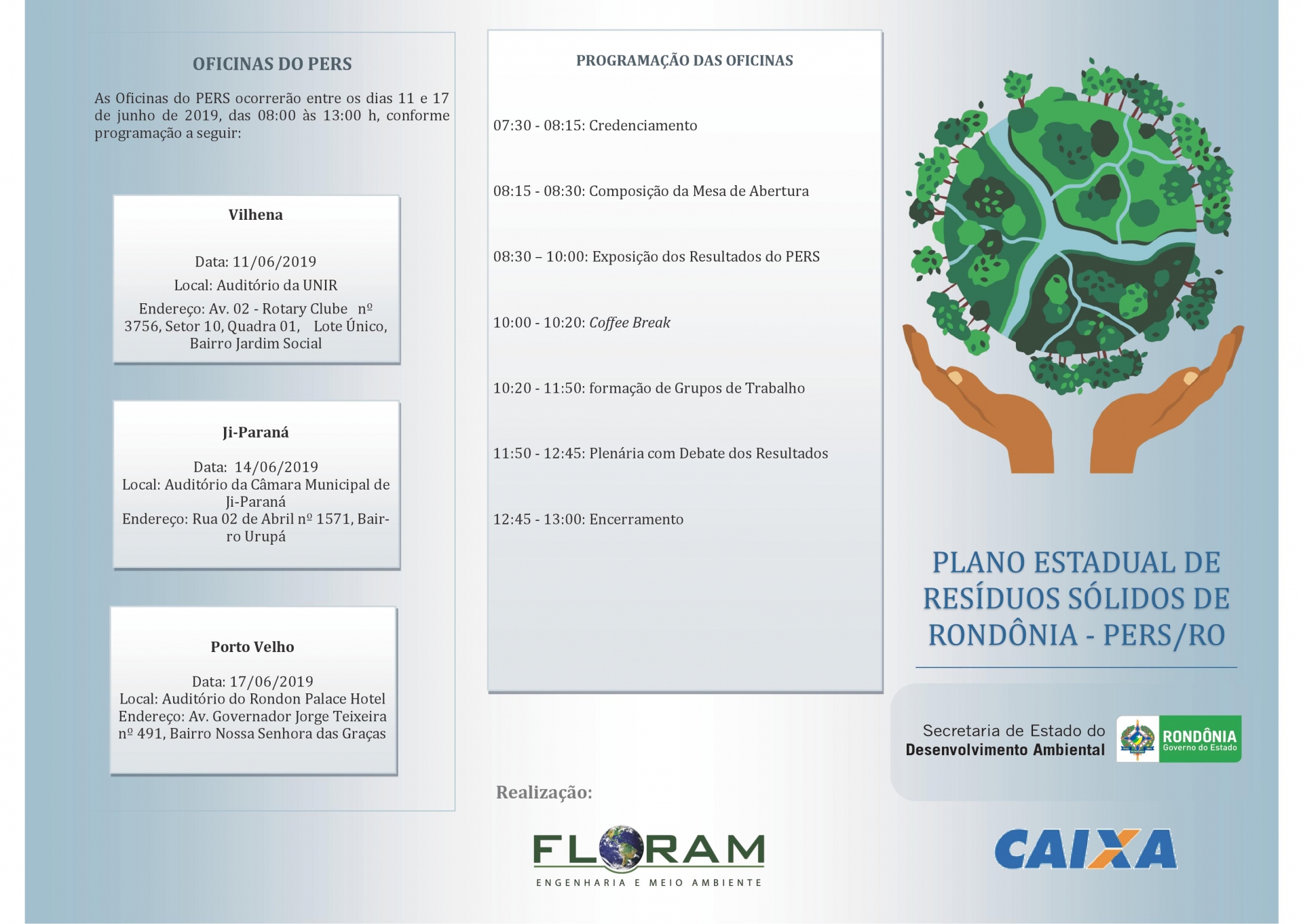 OFICINAS DO PERS

As Oficinas do PERS ocorrerão entre os dias 11 e 17 de junho de 2019, das 08:00 às 13:00 h, conforme programação a seguir:

Vilhena

Data: 11/06/2019
Local: Auditório da UNIR
Endereço: Av. 02 - Rotary Clube nº 3756, Setor 10, Quadra 01, Lote Único, Bairro Jardim Social

Ji-Paraná

Data: 14/06/2019
Local: Auditório da Câmara Municipal de Ji-Paraná
Endereço: Rua 02 de Abril nº 1571, Bairro Urupá

Porto Velho

Data: 17/06/2019
Local: Auditório do Rondon Palace Hotel
Endereço: Av. Governador Jorge Teixeira nº 491, Bairro Nossa Senhora das Graças

PROGRAMAÇÃO DAS OFICINAS

07:30 - 08:15: Credenciamento

08:15 - 08:30: Composição da Mesa de Abertura

08:30 – 10:00: Exposição dos Resultados do PERS

10:00 - 10:20: Coffee Break

10:20 - 11:50: formação de Grupos de Trabalho

11:50 - 12:45: Plenária com Debate dos Resultados

12:45 - 13:00: Encerramento

Realização:

FLORAM
ENGENHARIA E MEIO AMBIENTE

PLANO ESTADUAL DE RESÍDUOS SÓLIDOS DE RONDÔNIA - PERS/RO

Secretaria de Estado do
Desenvolvimento Ambiental

RONDÔNIA
Governo do Estado

CAIXA